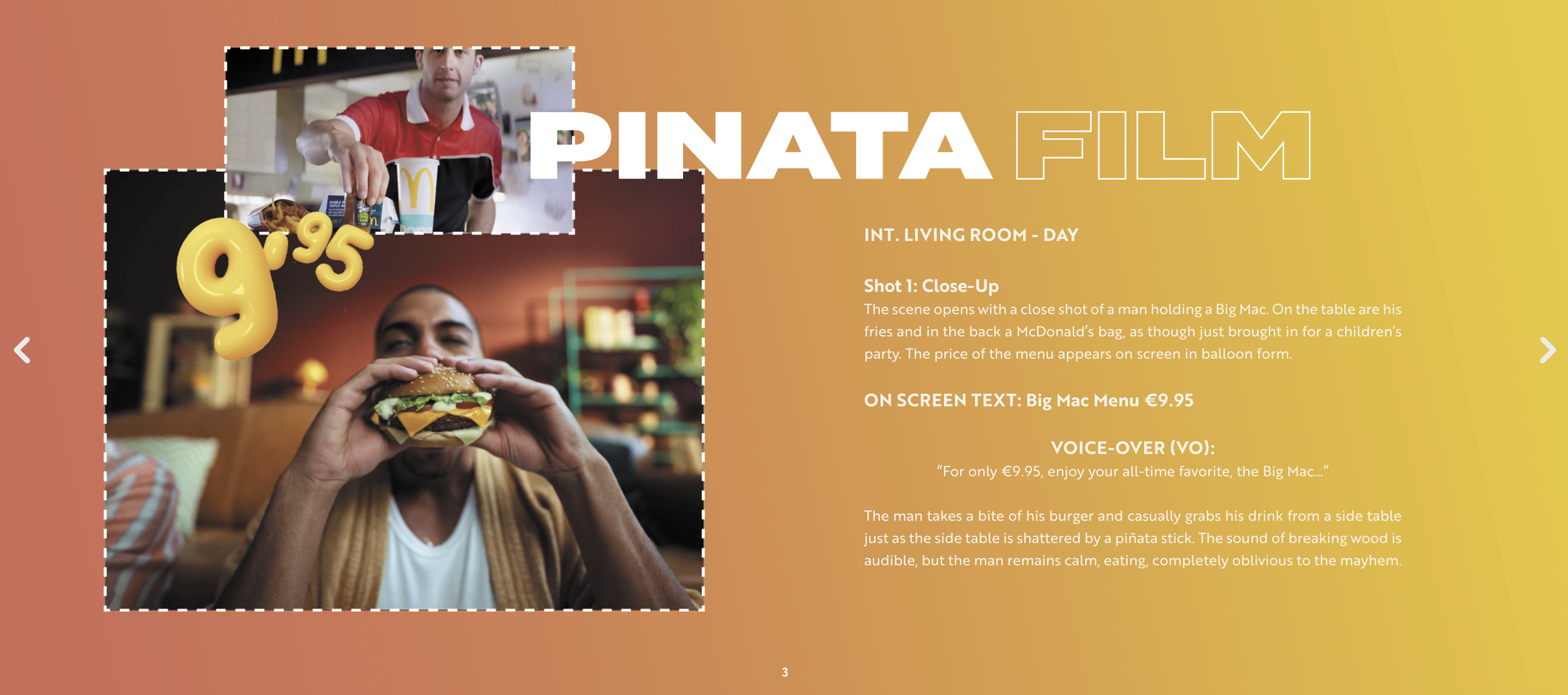 9'95

PINATA FILM

INT. LIVING ROOM - DAY

Shot 1: Close-Up
The scene opens with a close shot of a man holding a Big Mac. On the table are his fries and in the back a McDonald's bag, as though just brought in for a children's party. The price of the menu appears on screen in balloon form.

ON SCREEN TEXT: Big Mac Menu €9.95

VOICE-OVER (VO):
"For only €9.95, enjoy your all-time favorite, the Big Mac..."

The man takes a bite of his burger and casually grabs his drink from a side table just as the side table is shattered by a piñata stick. The sound of breaking wood is audible, but the man remains calm, eating, completely oblivious to the mayhem.

3